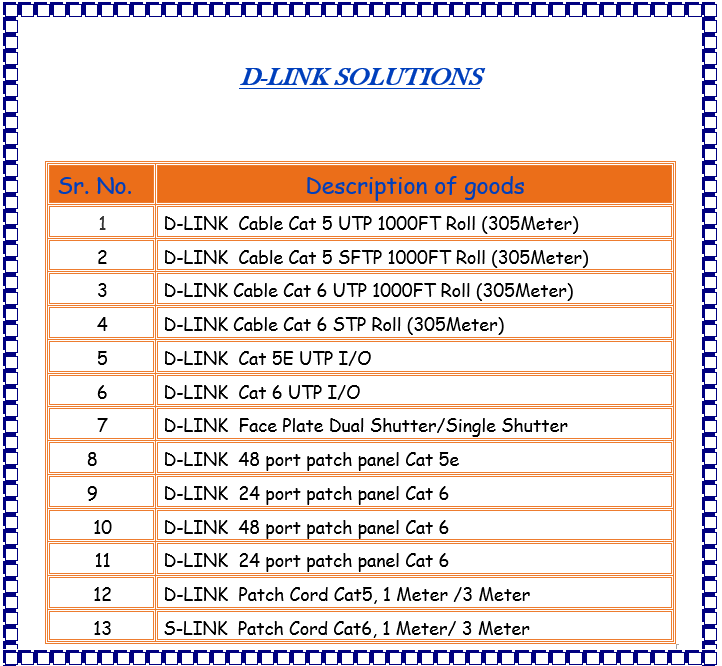 D-LINK SOLUTIONS

| Sr. No. | Description of goods |
|---|---|
| 1 | D-LINK Cable Cat 5 UTP 1000FT Roll (305Meter) |
| 2 | D-LINK Cable Cat 5 SFTP 1000FT Roll (305Meter) |
| 3 | D-LINK Cable Cat 6 UTP 1000FT Roll (305Meter) |
| 4 | D-LINK Cable Cat 6 STP Roll (305Meter) |
| 5 | D-LINK Cat 5E UTP I/O |
| 6 | D-LINK Cat 6 UTP I/O |
| 7 | D-LINK Face Plate Dual Shutter/Single Shutter |
| 8 | D-LINK 48 port patch panel Cat 5e |
| 9 | D-LINK 24 port patch panel Cat 6 |
| 10 | D-LINK 48 port patch panel Cat 6 |
| 11 | D-LINK 24 port patch panel Cat 6 |
| 12 | D-LINK Patch Cord Cat5, 1 Meter /3 Meter |
| 13 | S-LINK Patch Cord Cat6, 1 Meter/ 3 Meter |